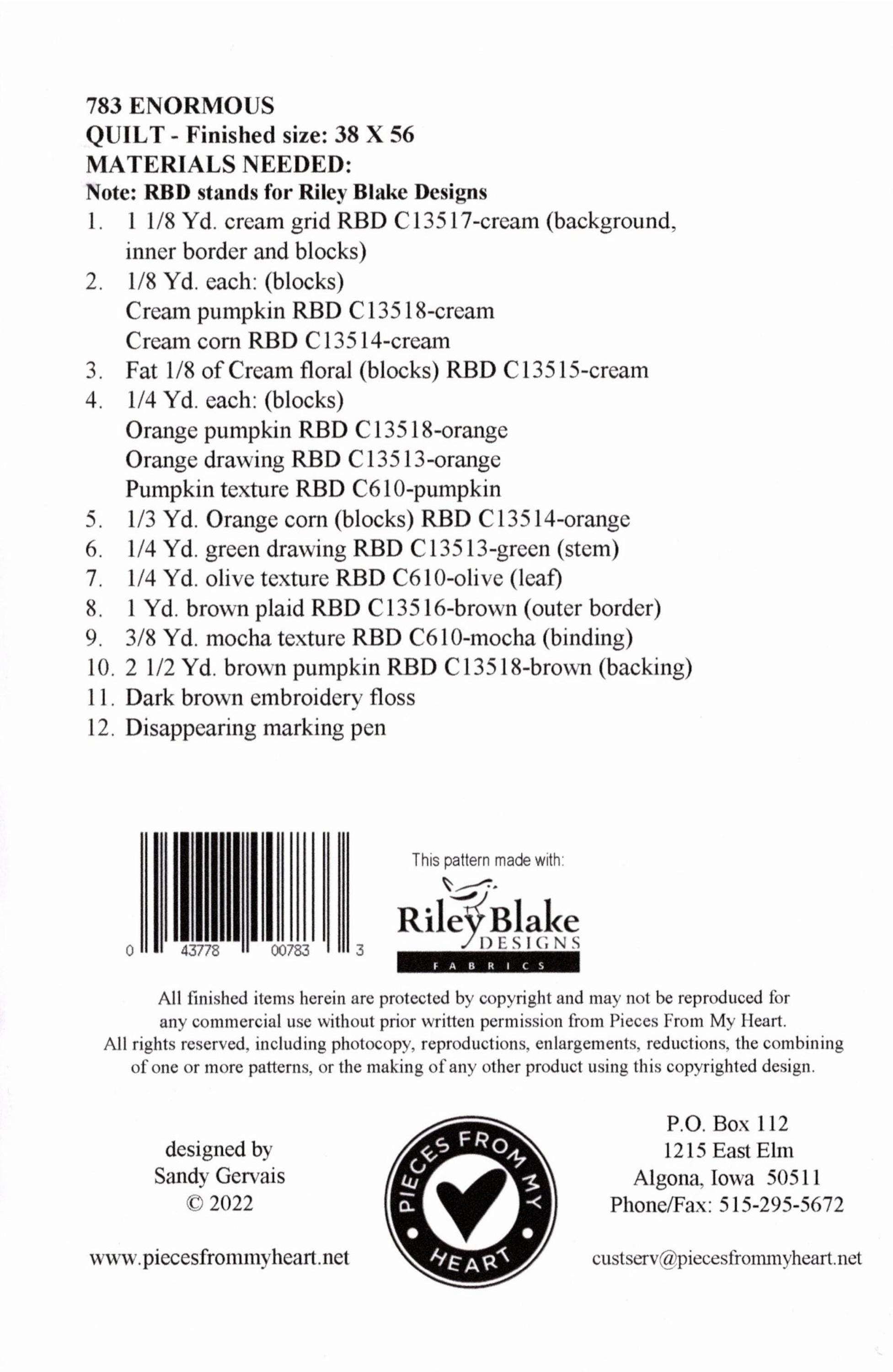 783 ENORMOUS
QUILT - Finished size: 38 X 56
MATERIALS NEEDED:
Note: RBD stands for Riley Blake Designs

1. 1 1/8 Yd. cream grid RBD C13517-cream (background, inner border and blocks)
2. 1/8 Yd. each: (blocks)
Cream pumpkin RBD C13518-cream
Cream corn RBD C13514-cream
3. Fat 1/8 of Cream floral (blocks) RBD C13515-cream
4. 1/4 Yd. each: (blocks)
Orange pumpkin RBD C13518-orange
Orange drawing RBD C13513-orange
Pumpkin texture RBD C610-pumpkin
5. 1/3 Yd. Orange corn (blocks) RBD C13514-orange
6. 1/4 Yd. green drawing RBD C13513-green (stem)
7. 1/4 Yd. olive texture RBD C610-olive (leaf)
8. 1 Yd. brown plaid RBD C13516-brown (outer border)
9. 3/8 Yd. mocha texture RBD C610-mocha (binding)
10. 2 1/2 Yd. brown pumpkin RBD C13518-brown (backing)
11. Dark brown embroidery floss
12. Disappearing marking pen

0 43778 00783 3

This pattern made with:
Riley Blake
DESIGNS
FABRICS

All finished items herein are protected by copyright and may not be reproduced for any commercial use without prior written permission from Pieces From My Heart. All rights reserved, including photocopy, reproductions, enlargements, reductions, the combining of one or more patterns, or the making of any other product using this copyrighted design.

designed by
Sandy Gervais
© 2022

www.piecesfrommyheart.net

PIECES FROM MY HEART

P.O. Box 112
1215 East Elm
Algona, Iowa 50511
Phone/Fax: 515-295-5672

custserv@piecesfrommyheart.net